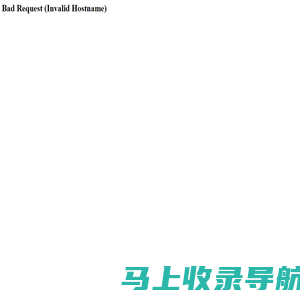 Bad Request (Invalid Hostname)

马上收录导航